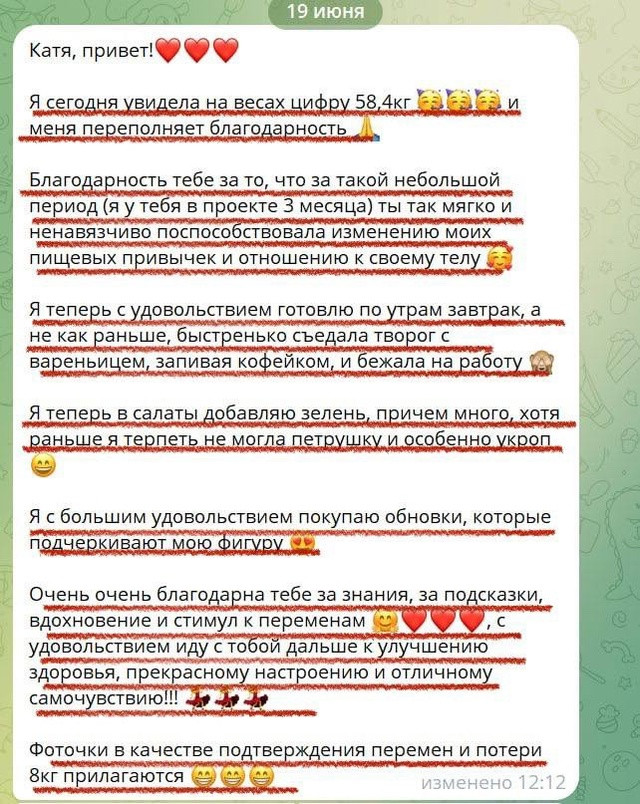 19 июня

Катя, привет!❤️❤️❤️

Я сегодня увидела на весах цифру 58,4кг 🥳🥳🥳 и меня переполняет благодарность 🙏

Благодарность тебе за то, что за такой небольшой период (я у тебя в проекте 3 месяца) ты так мягко и ненавязчиво поспособствовала изменению моих пищевых привычек и отношению к своему телу 🥰

Я теперь с удовольствием готовлю по утрам завтрак, а не как раньше, быстренько съедала творог с вареньицем, запивая кофейком, и бежала на работу 🙈

Я теперь в салаты добавляю зелень, причем много, хотя раньше я терпеть не могла петрушку и особенно укроп 😄

Я с большим удовольствием покупаю обновки, которые подчеркивают мою фигуру 😍

Очень очень благодарна тебе за знания, за подсказки, вдохновение и стимул к переменам 😊❤️❤️❤️, с удовольствием иду с тобой дальше к улучшению здоровья, прекрасному настроению и отличному самочувствию!!! 💃💃💃

Фоточки в качестве подтверждения перемен и потери 8кг прилагаются 😁😁😁

изменено 12:12